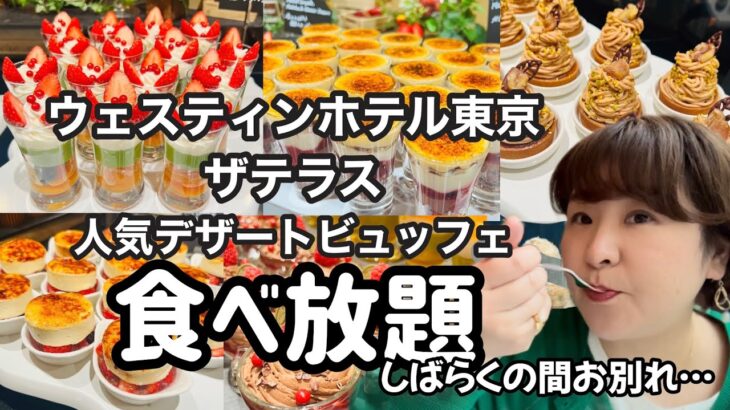 ウェスティンホテル東京
ザテラス
人気デザートビュッフェ
食べ放題
しばらくの間お別れ…